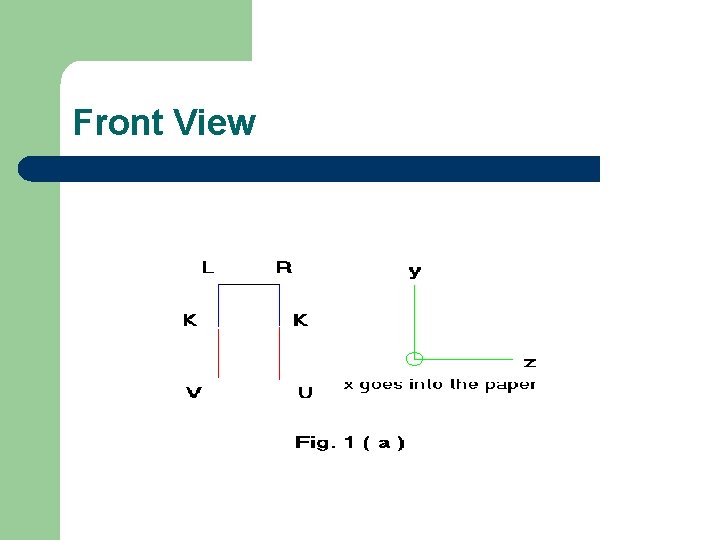 Front View

L
R
K
K
V
U

y
z
x goes into the paper

Fig. 1 ( a )